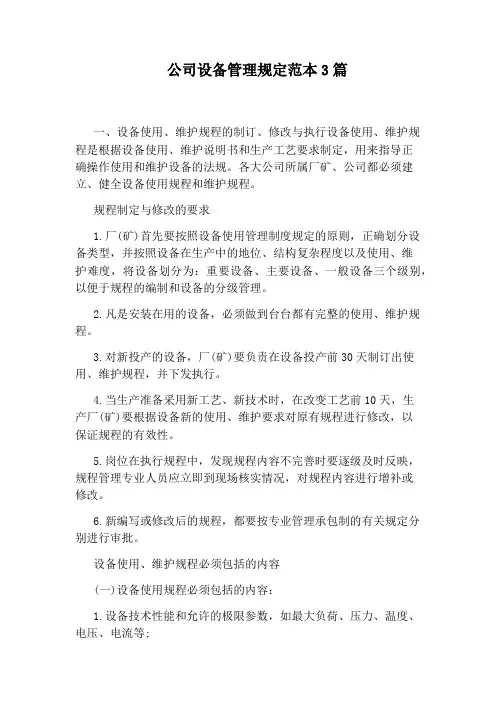 公司设备管理规定范本3篇

一、设备使用、维护规程的制订、修改与执行设备使用、维护规程是根据设备使用、维护说明书和生产工艺要求制定，用来指导正确操作使用和维护设备的法规。各大公司所属厂矿、公司都必须建立、健全设备使用规程和维护规程。

规程制定与修改的要求

1.厂(矿)首先要按照设备使用管理制度规定的原则，正确划分设备类型，并按照设备在生产中的地位、结构复杂程度以及使用、维护难度，将设备划分为：重要设备、主要设备、一般设备三个级别，以便于规程的编制和设备的分级管理。

2.凡是安装在用的设备，必须做到台台都有完整的使用、维护规程。

3.对新投产的设备，厂(矿)要负责在设备投产前30天制订出使用、维护规程，并下发执行。

4.当生产准备采用新工艺、新技术时，在改变工艺前10天，生产厂(矿)要根据设备新的使用、维护要求对原有规程进行修改，以保证规程的有效性。

5.岗位在执行规程中，发现规程内容不完善时要逐级及时反映，规程管理专业人员应立即到现场核实情况，对规程内容进行增补或修改。

6.新编写或修改后的规程，都要按专业管理承包制的有关规定分别进行审批。

设备使用、维护规程必须包括的内容

(一)设备使用规程必须包括的内容：

1.设备技术性能和允许的极限参数，如最大负荷、压力、温度、电压、电流等；